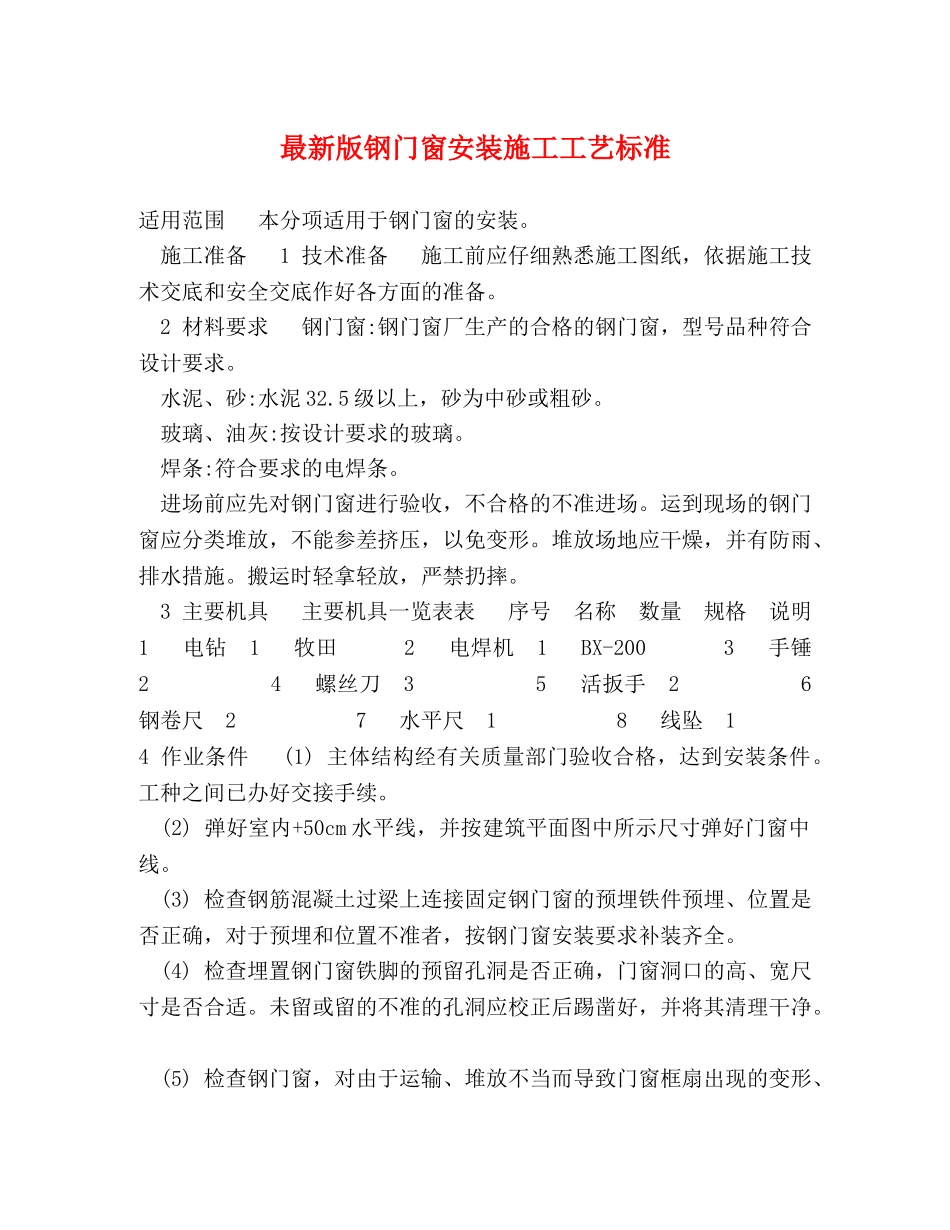 最新版钢门窗安装施工工艺标准

适用范围　本分项适用于钢门窗的安装。

施工准备　1 技术准备　施工前应仔细熟悉施工图纸，依据施工技术交底和安全交底作好各方面的准备。

2 材料要求　钢门窗:钢门窗厂生产的合格的钢门窗，型号品种符合设计要求。

水泥、砂:水泥32.5级以上，砂为中砂或粗砂。

玻璃、油灰:按设计要求的玻璃。

焊条:符合要求的电焊条。

进场前应先对钢门窗进行验收，不合格的不准进场。运到现场的钢门窗应分类堆放，不能参差挤压，以免变形。堆放场地应干燥，并有防雨、排水措施。搬运时轻拿轻放，严禁扔摔。

3 主要机具　主要机具一览表表　序号　名称　数量　规格　说明　1　电钻　1　牧田　2　电焊机　1　BX-200　3　手锤　2　4　螺丝刀　3　5　活扳手　2　6　钢卷尺　2　7　水平尺　1　8　线坠　1

4 作业条件　(1) 主体结构经有关质量部门验收合格，达到安装条件。工种之间已办好交接手续。

(2) 弹好室内+50cm水平线，并按建筑平面图中所示尺寸弹好门窗中线。

(3) 检查钢筋混凝土过梁上连接固定钢门窗的预埋铁件预埋、位置是否正确，对于预埋和位置不准者，按钢门窗安装要求补装齐全。

(4) 检查埋置钢门窗铁脚的预留孔洞是否正确，门窗洞口的高、宽尺寸是否合适。未留或留的不准的孔洞应校正后踢凿好，并将其清理干净。

(5) 检查钢门窗，对由于运输、堆放不当而导致门窗框扇出现的变形、